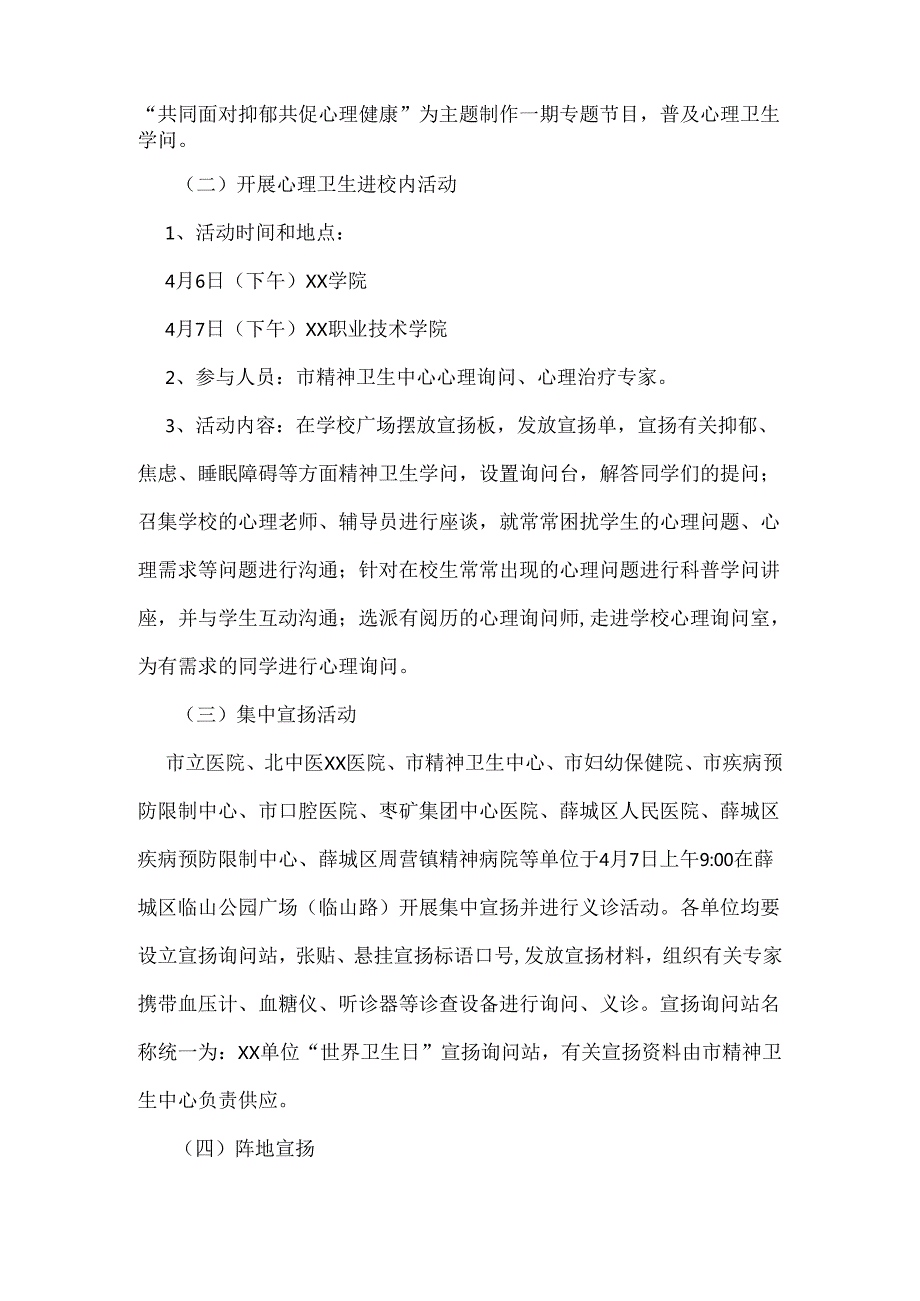 “共同面对抑郁共促心理健康”为主题制作一期专题节目，普及心理卫生学问。

（二）开展心理卫生进校内活动

1、活动时间和地点：

4月6日（下午）XX学院

4月7日（下午）XX职业技术学院

2、参与人员：市精神卫生中心心理询问、心理治疗专家。

3、活动内容：在学校广场摆放宣扬板，发放宣扬单，宣扬有关抑郁、焦虑、睡眠障碍等方面精神卫生学问，设置询问台，解答同学们的提问；召集学校的心理老师、辅导员进行座谈，就常常困扰学生的心理问题、心理需求等问题进行沟通；针对在校生常常出现的心理问题进行科普学问讲座，并与学生互动沟通；选派有阅历的心理询问师，走进学校心理询问室，为有需求的同学进行心理询问。

（三）集中宣扬活动

市立医院、北中医XX医院、市精神卫生中心、市妇幼保健院、市疾病预防限制中心、市口腔医院、枣矿集团中心医院、薛城区人民医院、薛城区疾病预防限制中心、薛城区周营镇精神病院等单位于4月7日上午9:00在薛城区临山公园广场（临山路）开展集中宣扬并进行义诊活动。各单位均要设立宣扬询问站，张贴、悬挂宣扬标语口号，发放宣扬材料，组织有关专家携带血压计、血糖仪、听诊器等诊查设备进行询问、义诊。宣扬询问站名称统一为：XX单位“世界卫生日”宣扬询问站，有关宣扬资料由市精神卫生中心负责供应。

（四）阵地宣扬